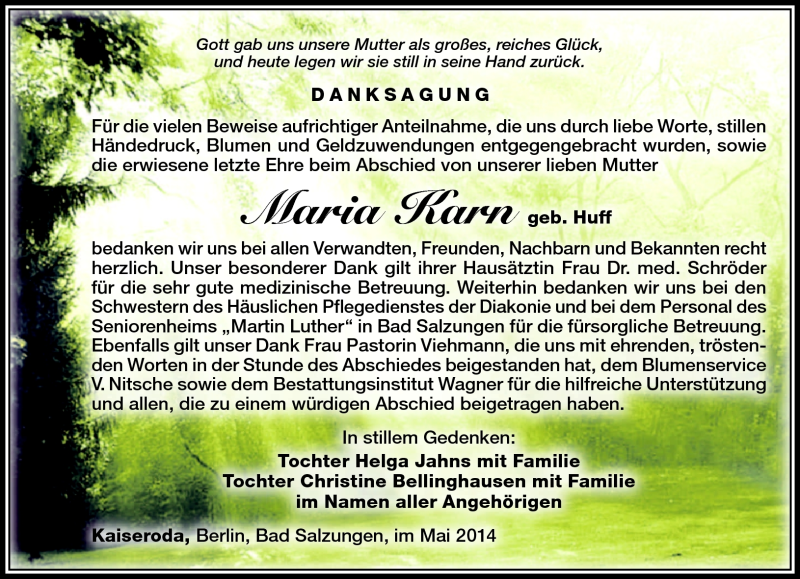 Gott gab uns unsere Mutter als großes, reiches Glück,
und heute legen wir sie still in seine Hand zurück.

DANKSAGUNG

Für die vielen Beweise aufrichtiger Anteilnahme, die uns durch liebe Worte, stillen Händedruck, Blumen und Geldzuwendungen entgegengebracht wurden, sowie die erwiesene letzte Ehre beim Abschied von unserer lieben Mutter

Maria Karn geb. Huff

bedanken wir uns bei allen Verwandten, Freunden, Nachbarn und Bekannten recht herzlich. Unser besonderer Dank gilt ihrer Hausätztin Frau Dr. med. Schröder für die sehr gute medizinische Betreuung. Weiterhin bedanken wir uns bei den Schwestern des Häuslichen Pflegedienstes der Diakonie und bei dem Personal des Seniorenheims „Martin Luther“ in Bad Salzungen für die fürsorgliche Betreuung. Ebenfalls gilt unser Dank Frau Pastorin Viehmann, die uns mit ehrenden, tröstenden Worten in der Stunde des Abschiedes beigestanden hat, dem Blumenservice V. Nitsche sowie dem Bestattungsinstitut Wagner für die hilfreiche Unterstützung und allen, die zu einem würdigen Abschied beigetragen haben.

In stillem Gedenken:
Tochter Helga Jahns mit Familie
Tochter Christine Bellinghausen mit Familie
im Namen aller Angehörigen

Kaiseroda, Berlin, Bad Salzungen, im Mai 2014